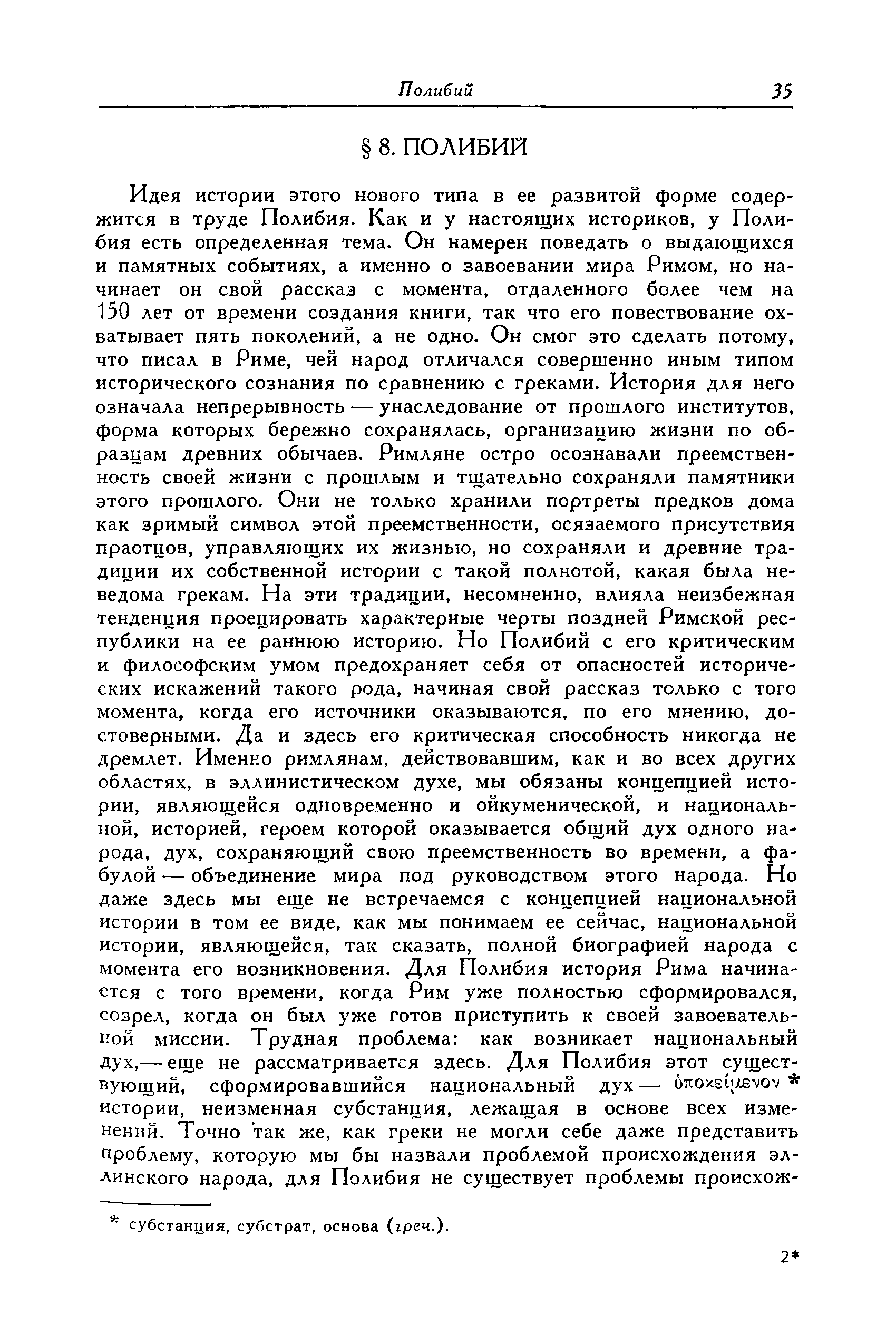 Полибий 35

§ 8. ПОЛИБИЙ

Идея истории этого нового типа в ее развитой форме содержится в труде Полибия. Как и у настоящих историков, у Полибия есть определенная тема. Он намерен поведать о выдающихся и памятных событиях, а именно о завоевании мира Римом, но начинает он свой рассказ с момента, отдаленного более чем на 150 лет от времени создания книги, так что его повествование охватывает пять поколений, а не одно. Он смог это сделать потому, что писал в Риме, чей народ отличался совершенно иным типом исторического сознания по сравнению с греками. История для него означала непрерывность — унаследование от прошлого институтов, форма которых бережно сохранялась, организацию жизни по образцам древних обычаев. Римляне остро осознавали преемственность своей жизни с прошлым и тщательно сохраняли памятники этого прошлого. Они не только хранили портреты предков дома как зримый символ этой преемственности, осязаемого присутствия праотцов, управляющих их жизнью, но сохраняли и древние традиции их собственной истории с такой полнотой, какая была неведома грекам. На эти традиции, несомненно, влияла неизбежная тенденция проецировать характерные черты поздней Римской республики на ее раннюю историю. Но Полибий с его критическим и философским умом предохраняет себя от опасностей исторических искажений такого рода, начиная свой рассказ только с того момента, когда его источники оказываются, по его мнению, достоверными. Да и здесь его критическая способность никогда не дремлет. Именно римлянам, действовавшим, как и во всех других областях, в эллинистическом духе, мы обязаны концепцией истории, являющейся одновременно и ойкуменической, и национальной, историей, героем которой оказывается общий дух одного народа, дух, сохраняющий свою преемственность во времени, а фабулой — объединение мира под руководством этого народа. Но даже здесь мы еще не встречаемся с концепцией национальной истории в том ее виде, как мы понимаем ее сейчас, национальной истории, являющейся, так сказать, полной биографией народа с момента его возникновения. Для Полибия история Рима начинается с того времени, когда Рим уже полностью сформировался, созрел, когда он был уже готов приступить к своей завоевательной миссии. Трудная проблема: как возникает национальный дух,— еще не рассматривается здесь. Для Полибия этот существующий, сформировавшийся национальный дух — ὑποκείμενον * истории, неизменная субстанция, лежащая в основе всех изменений. Точно так же, как греки не могли себе даже представить проблему, которую мы бы назвали проблемой происхождения эллинского народа, для Полибия не существует проблемы происхож-

* субстанция, субстрат, основа (греч.).

2*